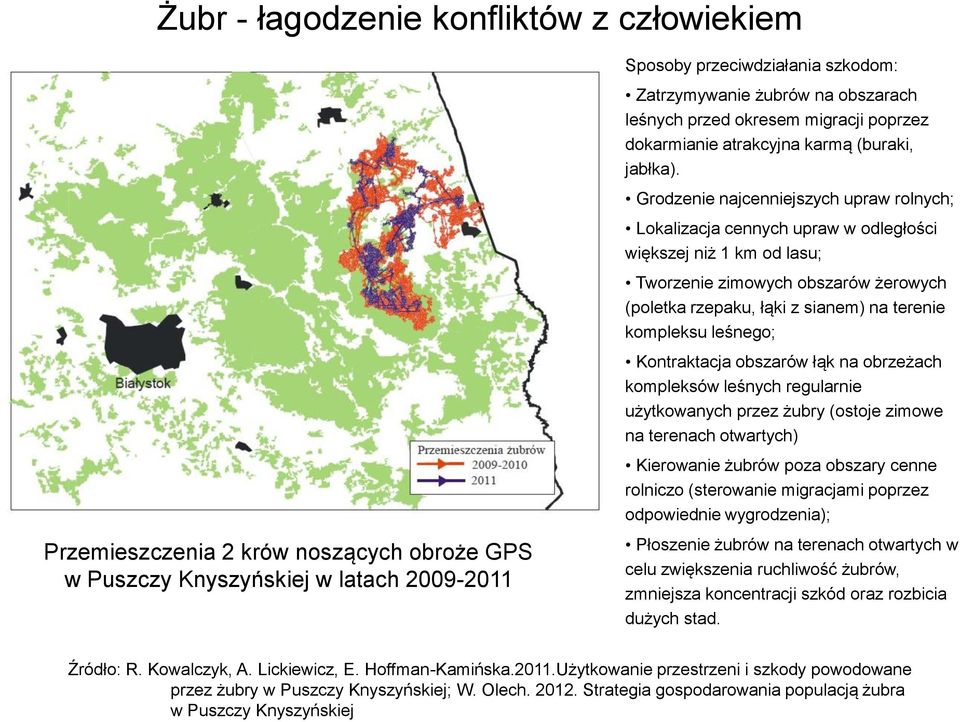 Żubr - łagodzenie konfliktów z człowiekiem

Białystok

Przemieszczenia żubrów
2009-2010
2011

Przemieszczenia 2 krów noszących obroże GPS w Puszczy Knyszyńskiej w latach 2009-2011

Sposoby przeciwdziałania szkodom:

• Zatrzymywanie żubrów na obszarach leśnych przed okresem migracji poprzez dokarmianie atrakcyjna karmą (buraki, jabłka).

• Grodzenie najcenniejszych upraw rolnych;

• Lokalizacja cennych upraw w odległości większej niż 1 km od lasu;

• Tworzenie zimowych obszarów żerowych (poletka rzepaku, łąki z sianem) na terenie kompleksu leśnego;

• Kontraktacja obszarów łąk na obrzeżach kompleksów leśnych regularnie użytkowanych przez żubry (ostoje zimowe na terenach otwartych)

• Kierowanie żubrów poza obszary cenne rolniczo (sterowanie migracjami poprzez odpowiednie wygrodzenia);

• Płoszenie żubrów na terenach otwartych w celu zwiększenia ruchliwość żubrów, zmniejsza koncentracji szkód oraz rozbicia dużych stad.

Źródło: R. Kowalczyk, A. Lickiewicz, E. Hoffman-Kamińska.2011.Użytkowanie przestrzeni i szkody powodowane przez żubry w Puszczy Knyszyńskiej; W. Olech. 2012. Strategia gospodarowania populacją żubra w Puszczy Knyszyńskiej